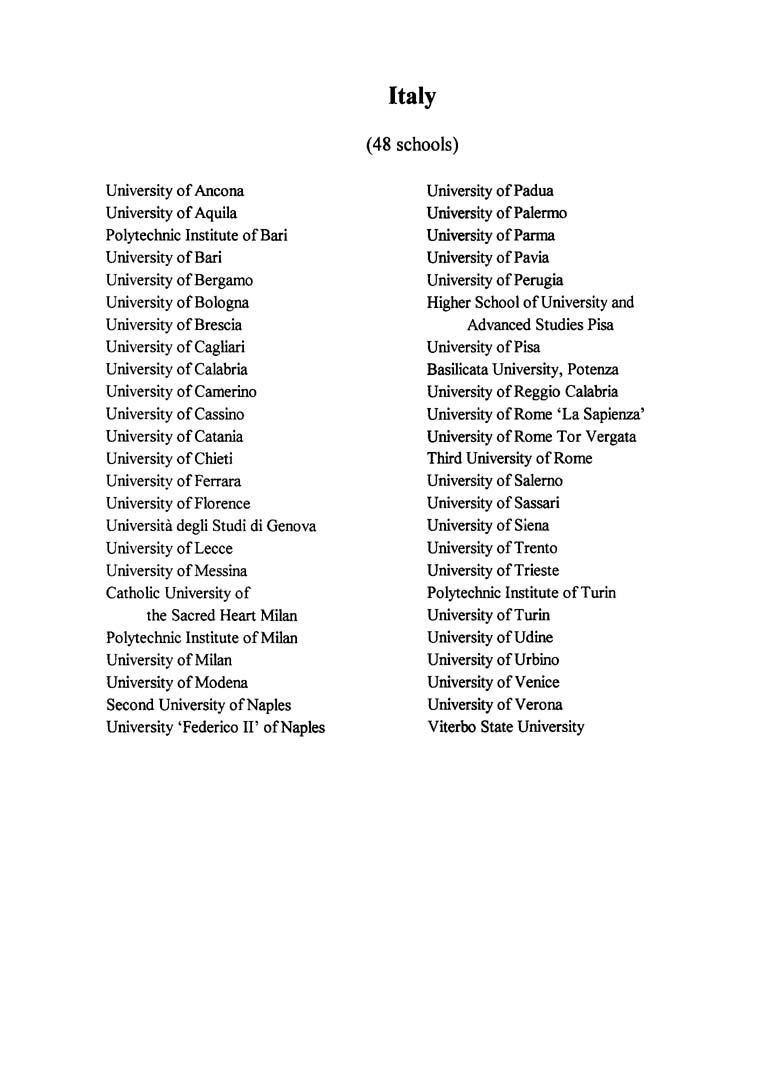 Italy

(48 schools)

University of Ancona
University of Aquila
Polytechnic Institute of Bari
University of Bari
University of Bergamo
University of Bologna
University of Brescia
University of Cagliari
University of Calabria
University of Camerino
University of Cassino
University of Catania
University of Chieti
University of Ferrara
University of Florence
Università degli Studi di Genova
University of Lecce
University of Messina
Catholic University of the Sacred Heart Milan
Polytechnic Institute of Milan
University of Milan
University of Modena
Second University of Naples
University 'Federico II' of Naples

University of Padua
University of Palermo
University of Parma
University of Pavia
University of Perugia
Higher School of University and Advanced Studies Pisa
University of Pisa
Basilicata University, Potenza
University of Reggio Calabria
University of Rome 'La Sapienza'
University of Rome Tor Vergata
Third University of Rome
University of Salerno
University of Sassari
University of Siena
University of Trento
University of Trieste
Polytechnic Institute of Turin
University of Turin
University of Udine
University of Urbino
University of Venice
University of Verona
Viterbo State University